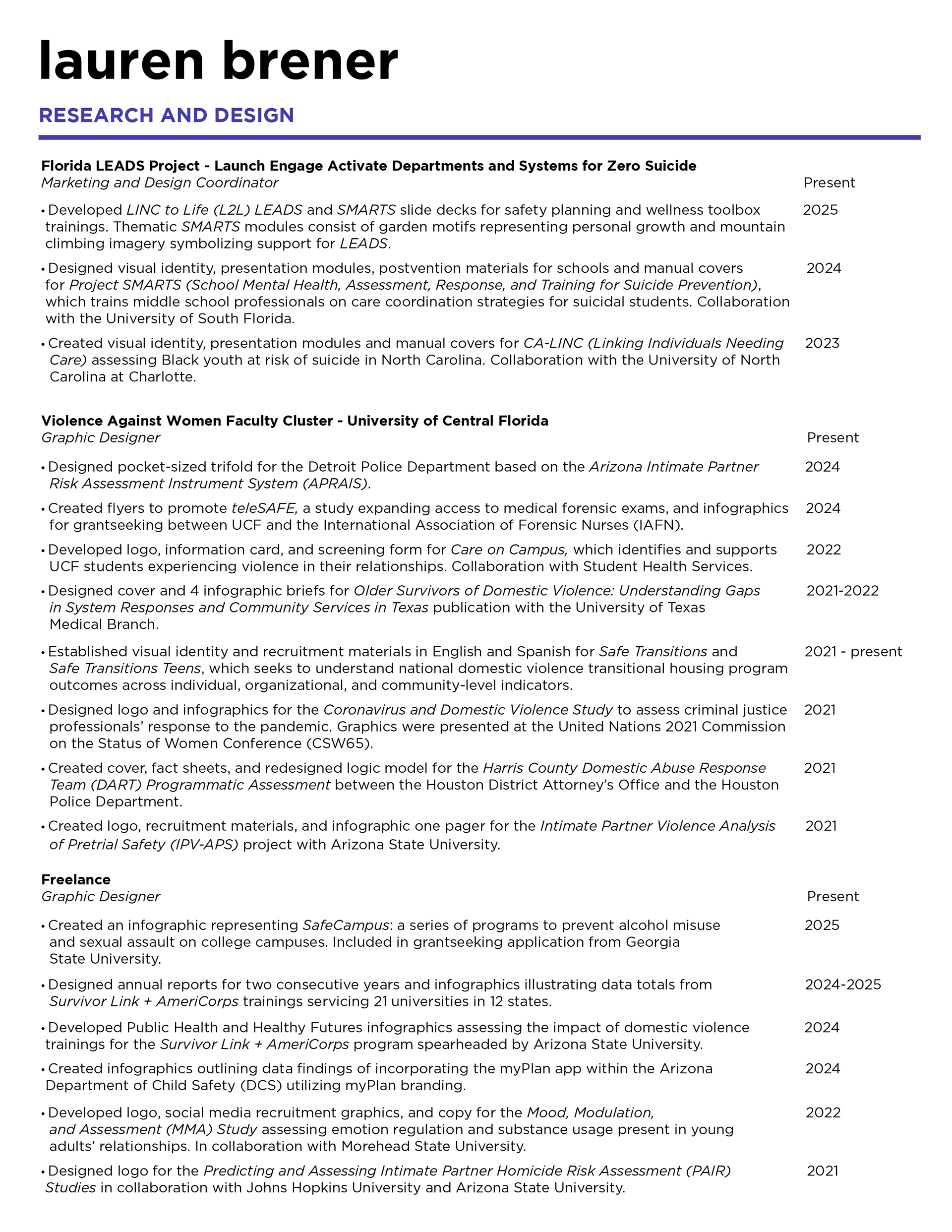 lauren brener

RESEARCH AND DESIGN

Florida LEADS Project - Launch Engage Activate Departments and Systems for Zero Suicide
Marketing and Design Coordinator Present

• Developed LINC to Life (L2L) LEADS and SMARTS slide decks for safety planning and wellness toolbox trainings. Thematic SMARTS modules consist of garden motifs representing personal growth and mountain climbing imagery symbolizing support for LEADS. 2025

• Designed visual identity, presentation modules, postvention materials for schools and manual covers for Project SMARTS (School Mental Health, Assessment, Response, and Training for Suicide Prevention), which trains middle school professionals on care coordination strategies for suicidal students. Collaboration with the University of South Florida. 2024

• Created visual identity, presentation modules and manual covers for CA-LINC (Linking Individuals Needing Care) assessing Black youth at risk of suicide in North Carolina. Collaboration with the University of North Carolina at Charlotte. 2023

Violence Against Women Faculty Cluster - University of Central Florida
Graphic Designer Present

• Designed pocket-sized trifold for the Detroit Police Department based on the Arizona Intimate Partner Risk Assessment Instrument System (APRAIS). 2024

• Created flyers to promote teleSAFE, a study expanding access to medical forensic exams, and infographics for grantseeking between UCF and the International Association of Forensic Nurses (IAFN). 2024

• Developed logo, information card, and screening form for Care on Campus, which identifies and supports UCF students experiencing violence in their relationships. Collaboration with Student Health Services. 2022

• Designed cover and 4 infographic briefs for Older Survivors of Domestic Violence: Understanding Gaps in System Responses and Community Services in Texas publication with the University of Texas Medical Branch. 2021-2022

• Established visual identity and recruitment materials in English and Spanish for Safe Transitions and Safe Transitions Teens, which seeks to understand national domestic violence transitional housing program outcomes across individual, organizational, and community-level indicators. 2021 - present

• Designed logo and infographics for the Coronavirus and Domestic Violence Study to assess criminal justice professionals' response to the pandemic. Graphics were presented at the United Nations 2021 Commission on the Status of Women Conference (CSW65). 2021

• Created cover, fact sheets, and redesigned logic model for the Harris County Domestic Abuse Response Team (DART) Programmatic Assessment between the Houston District Attorney's Office and the Houston Police Department. 2021

• Created logo, recruitment materials, and infographic one pager for the Intimate Partner Violence Analysis of Pretrial Safety (IPV-APS) project with Arizona State University. 2021

Freelance
Graphic Designer Present

• Created an infographic representing SafeCampus: a series of programs to prevent alcohol misuse and sexual assault on college campuses. Included in grantseeking application from Georgia State University. 2025

• Designed annual reports for two consecutive years and infographics illustrating data totals from Survivor Link + AmeriCorps trainings servicing 21 universities in 12 states. 2024-2025

• Developed Public Health and Healthy Futures infographics assessing the impact of domestic violence trainings for the Survivor Link + AmeriCorps program spearheaded by Arizona State University. 2024

• Created infographics outlining data findings of incorporating the myPlan app within the Arizona Department of Child Safety (DCS) utilizing myPlan branding. 2024

• Developed logo, social media recruitment graphics, and copy for the Mood, Modulation, and Assessment (MMA) Study assessing emotion regulation and substance usage present in young adults' relationships. In collaboration with Morehead State University. 2022

• Designed logo for the Predicting and Assessing Intimate Partner Homicide Risk Assessment (PAIR) Studies in collaboration with Johns Hopkins University and Arizona State University. 2021